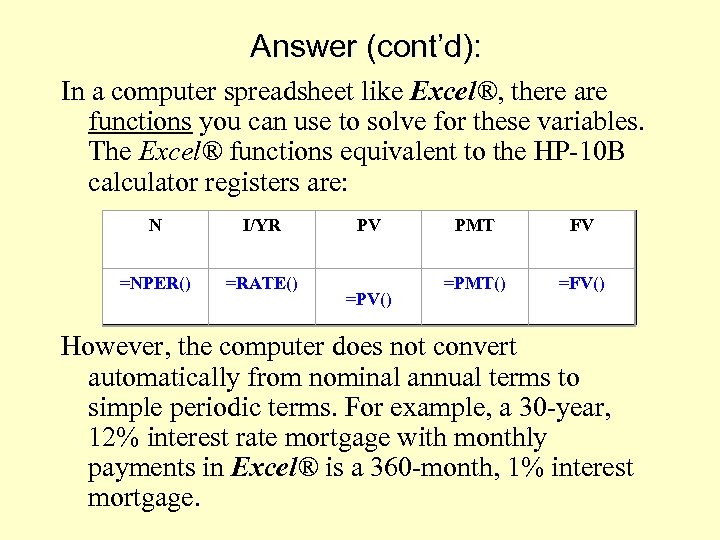 Answer (cont'd):

In a computer spreadsheet like Excel®, there are functions you can use to solve for these variables. The Excel® functions equivalent to the HP-10B calculator registers are:

| N | I/YR | PV | PMT | FV |
|---|---|---|---|---|
| =NPER() | =RATE() | =PV() | =PMT() | =FV() |

However, the computer does not convert automatically from nominal annual terms to simple periodic terms. For example, a 30-year, 12% interest rate mortgage with monthly payments in Excel® is a 360-month, 1% interest mortgage.